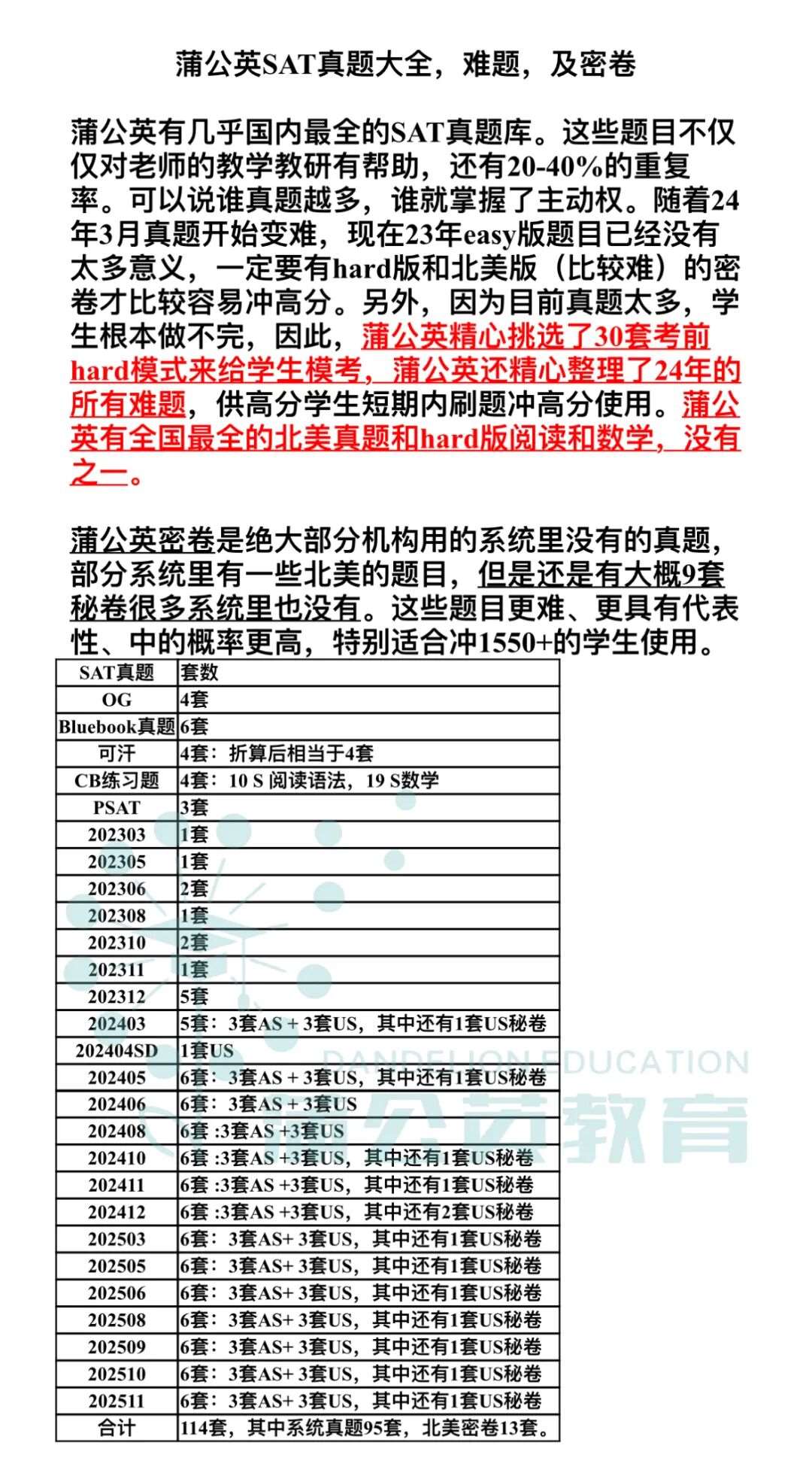 蒲公英SAT真题大全，难题，及密卷

蒲公英有几乎国内最全的SAT真题库。这些题目不仅仅对老师的教学教研有帮助，还有20-40%的重复率。可以说谁真题越多，谁就掌握了主动权。随着24年3月真题开始变难，现在23年easy版题目已经没有太多意义，一定要有hard版和北美版（比较难）的密卷才比较容易冲高分。另外，因为目前真题太多，学生根本做不完，因此，蒲公英精心挑选了30套考前hard模式来给学生模考，蒲公英还精心整理了24年的所有难题，供高分学生短期内刷题冲高分使用。蒲公英有全国最全的北美真题和hard版阅读和数学，没有之一。

蒲公英密卷是绝大部分机构用的系统里没有的真题，部分系统里有一些北美的题目，但是还是有大概9套秘卷很多系统里也没有。这些题目更难、更具有代表性、中的概率更高，特别适合冲1550+的学生使用。

| SAT真题 | 套数 |
|---|---|
| OG | 4套 |
| Bluebook真题 | 6套 |
| 可汗 | 4套：折算后相当于4套 |
| CB练习题 | 4套：10 S 阅读语法，19 S数学 |
| PSAT | 3套 |
| 202303 | 1套 |
| 202305 | 1套 |
| 202306 | 2套 |
| 202308 | 1套 |
| 202310 | 2套 |
| 202311 | 1套 |
| 202312 | 5套 |
| 202403 | 5套：3套AS + 3套US，其中还有1套US秘卷 |
| 202404SD | 1套US |
| 202405 | 6套：3套AS + 3套US，其中还有1套US秘卷 |
| 202406 | 6套：3套AS + 3套US |
| 202408 | 6套 :3套AS +3套US |
| 202410 | 6套 :3套AS +3套US，其中还有1套US秘卷 |
| 202411 | 6套 :3套AS +3套US，其中还有1套US秘卷 |
| 202412 | 6套 :3套AS +3套US，其中还有2套US秘卷 |
| 202503 | 6套：3套AS+ 3套US，其中还有1套US秘卷 |
| 202505 | 6套：3套AS+ 3套US，其中还有1套US秘卷 |
| 202506 | 6套：3套AS+ 3套US，其中还有1套US秘卷 |
| 202508 | 6套：3套AS+ 3套US，其中还有1套US秘卷 |
| 202509 | 6套：3套AS+ 3套US，其中还有1套US秘卷 |
| 202510 | 6套：3套AS+ 3套US，其中还有1套US秘卷 |
| 202511 | 6套：3套AS+ 3套US，其中还有1套US秘卷 |
| 合计 | 114套，其中系统真题95套，北美密卷13套。 |

DANDELION EDUCATION
蒲公英教育